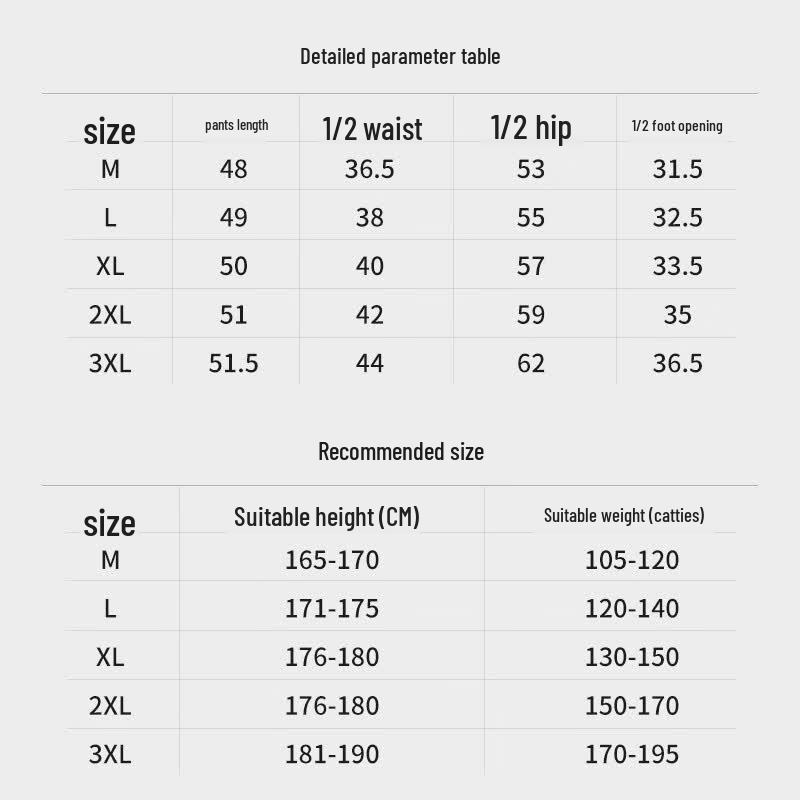 Detailed parameter table

| size | pants length | 1/2 waist | 1/2 hip | 1/2 foot opening |
|---|---|---|---|---|
| M | 48 | 36.5 | 53 | 31.5 |
| L | 49 | 38 | 55 | 32.5 |
| XL | 50 | 40 | 57 | 33.5 |
| 2XL | 51 | 42 | 59 | 35 |
| 3XL | 51.5 | 44 | 62 | 36.5 |

Recommended size

| size | Suitable height (CM) | Suitable weight (catties) |
|---|---|---|
| M | 165-170 | 105-120 |
| L | 171-175 | 120-140 |
| XL | 176-180 | 130-150 |
| 2XL | 176-180 | 150-170 |
| 3XL | 181-190 | 170-195 |